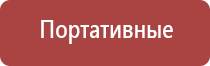 Портативные